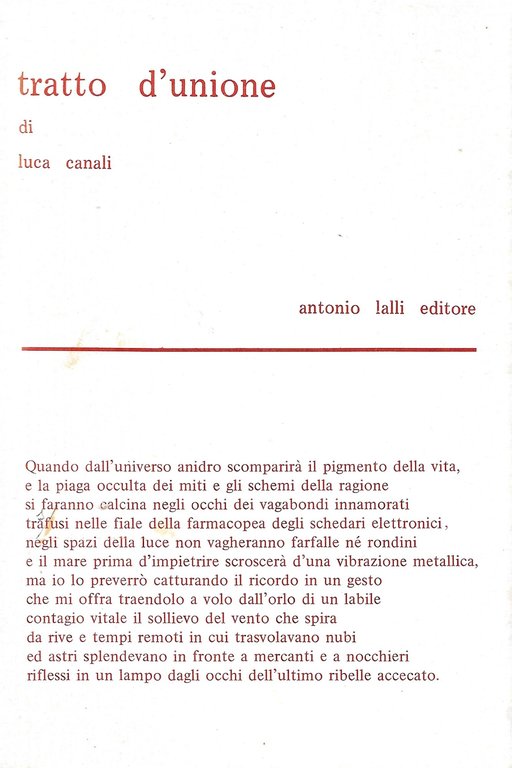 tratto d'unione

di

luca canali

antonio lalli editore

Quando dall'universo anidro scomparirà il pigmento della vita,
e la piaga occulta dei miti e gli schemi della ragione
si faranno calcina negli occhi dei vagabondi innamorati
trafusi nelle fiale della farmacopea degli schedari elettronici,
negli spazi della luce non vagheranno farfalle né rondini
e il mare prima d'impietrire scroscerà d'una vibrazione metallica,
ma io lo preverrò catturando il ricordo in un gesto
che mi offra traendolo a volo dall'orlo di un labile
contagio vitale il sollievo del vento che spira
da rive e tempi remoti in cui trasvolavano nubi
ed astri splendevano in fronte a mercanti e a nocchieri
riflessi in un lampo dagli occhi dell'ultimo ribelle accecato.